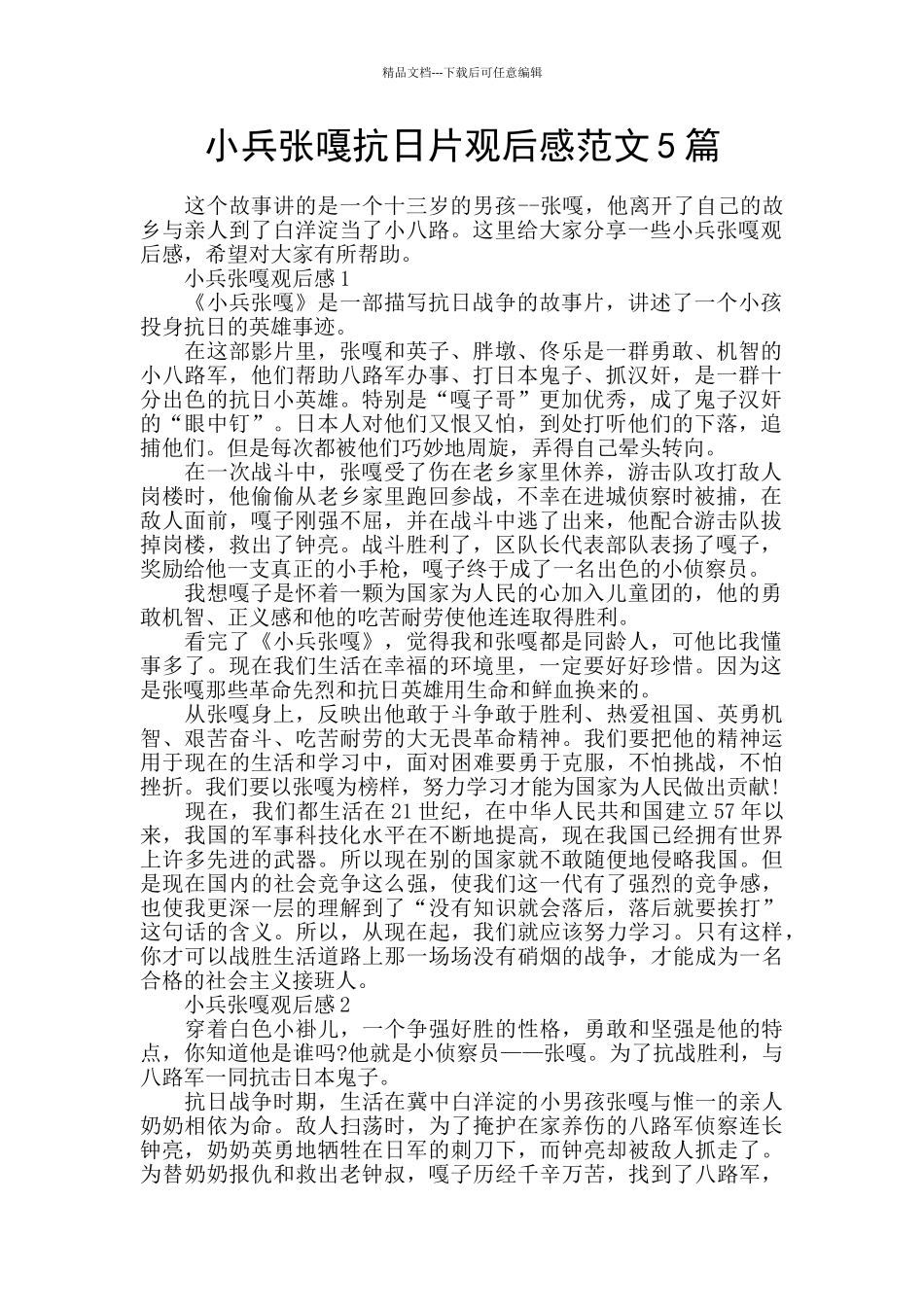 精品文档---下载后可任意编辑

小兵张嘎抗日片观后感范文5篇

这个故事讲的是一个十三岁的男孩--张嘎，他离开了自己的故乡与亲人到了白洋淀当了小八路。这里给大家分享一些小兵张嘎观后感，希望对大家有所帮助。

小兵张嘎观后感1

《小兵张嘎》是一部描写抗日战争的故事片，讲述了一个小孩投身抗日的英雄事迹。

在这部影片里，张嘎和英子、胖墩、佟乐是一群勇敢、机智的小八路军，他们帮助八路军办事、打日本鬼子、抓汉奸，是一群十分出色的抗日小英雄。特别是“嘎子哥”更加优秀，成了鬼子汉奸的“眼中钉”。日本人对他们又恨又怕，到处打听他们的下落，追捕他们。但是每次都被他们巧妙地周旋，弄得自己晕头转向。

在一次战斗中，张嘎受了伤在老乡家里休养，游击队攻打敌人岗楼时，他偷偷从老乡家里跑回参战，不幸在进城侦察时被捕，在敌人面前，嘎子刚强不屈，并在战斗中逃了出来，他配合游击队拔掉岗楼，救出了钟亮。战斗胜利了，区队长代表部队表扬了嘎子，奖励给他一支真正的小手枪，嘎子终于成了一名出色的小侦察员。

我想嘎子是怀着一颗为国家为人民的心加入儿童团的，他的勇敢机智、正义感和他的吃苦耐劳使他连连取得胜利。

看完了《小兵张嘎》，觉得我和张嘎都是同龄人，可他比我懂事多了。现在我们生活在幸福的环境里，一定要好好珍惜。因为这是张嘎那些革命先烈和抗日英雄用生命和鲜血换来的。

从张嘎身上，反映出他敢于斗争敢于胜利、热爱祖国、英勇机智、艰苦奋斗、吃苦耐劳的大无畏革命精神。我们要把他的精神运用于现在的生活和学习中，面对困难要勇于克服，不怕挑战，不怕挫折。我们要以张嘎为榜样，努力学习才能为国家为人民做出贡献!

现在，我们都生活在21世纪，在中华人民共和国建立57年以来，我国的军事科技化水平在不断地提高，现在我国已经拥有世界上许多先进的武器。所以现在别的国家就不敢随便地侵略我国。但是现在国内的社会竞争这么强，使我们这一代有了强烈的竞争感，也使我更深一层的理解到了“没有知识就会落后，落后就要挨打”这句话的含义。所以，从现在起，我们就应该努力学习。只有这样，你才可以战胜生活道路上那一场场没有硝烟的战争，才能成为一名合格的社会主义接班人。

小兵张嘎观后感2

穿着白色小褂儿，一个争强好胜的性格，勇敢和坚强是他的特点，你知道他是谁吗?他就是小侦察员——张嘎。为了抗战胜利，与八路军一同抗击日本鬼子。

抗日战争时期，生活在冀中白洋淀的小男孩张嘎与惟一的亲人奶奶相依为命。敌人扫荡时，为了掩护在家养伤的八路军侦察连长钟亮，奶奶英勇地牺牲在日军的刺刀下，而钟亮却被敌人抓走了。为替奶奶报仇和救出老钟叔，嘎子历经千辛万苦，找到了八路军，